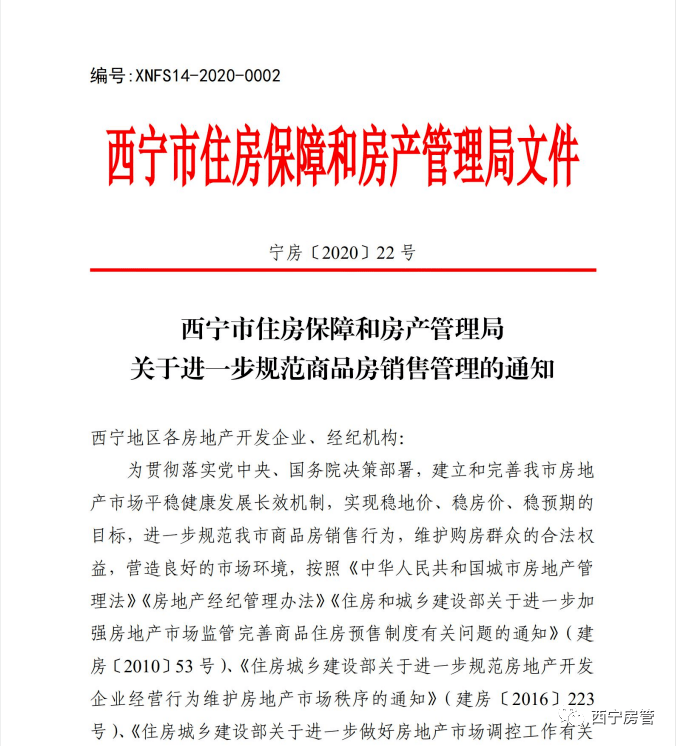 编号:XNFS14-2020-0002

西宁市住房保障和房产管理局文件

宁房〔2020〕22号

西宁市住房保障和房产管理局
关于进一步规范商品房销售管理的通知

西宁地区各房地产开发企业、经纪机构:

为贯彻落实党中央、国务院决策部署,建立和完善我市房地产市场平稳健康发展长效机制,实现稳地价、稳房价、稳预期的目标,进一步规范我市商品房销售行为,维护购房群众的合法权益,营造良好的市场环境,按照《中华人民共和国城市房地产管理法》《房地产经纪管理办法》《住房和城乡建设部关于进一步加强房地产市场监管完善商品住房预售制度有关问题的通知》(建房〔2010〕53号)、《住房城乡建设部关于进一步规范房地产开发企业经营行为维护房地产市场秩序的通知》(建房〔2016〕223号)、《住房城乡建设部关于进一步做好房地产市场调控工作有关

西宁房管